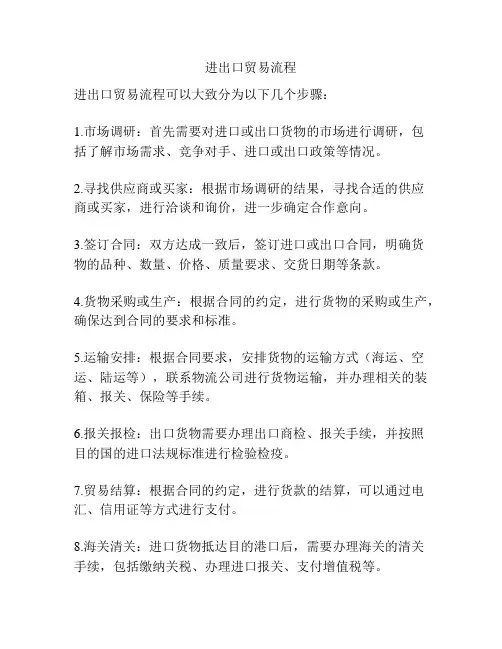 进出口贸易流程

进出口贸易流程可以大致分为以下几个步骤：

1.市场调研：首先需要对进口或出口货物的市场进行调研，包括了解市场需求、竞争对手、进口或出口政策等情况。

2.寻找供应商或买家：根据市场调研的结果，寻找合适的供应商或买家，进行洽谈和询价，进一步确定合作意向。

3.签订合同：双方达成一致后，签订进口或出口合同，明确货物的品种、数量、价格、质量要求、交货日期等条款。

4.货物采购或生产：根据合同的约定，进行货物的采购或生产，确保达到合同的要求和标准。

5.运输安排：根据合同要求，安排货物的运输方式（海运、空运、陆运等），联系物流公司进行货物运输，并办理相关的装箱、报关、保险等手续。

6.报关报检：出口货物需要办理出口商检、报关手续，并按照目的国的进口法规标准进行检验检疫。

7.贸易结算：根据合同的约定，进行货款的结算，可以通过电汇、信用证等方式进行支付。

8.海关清关：进口货物抵达目的港口后，需要办理海关的清关手续，包括缴纳关税、办理进口报关、支付增值税等。